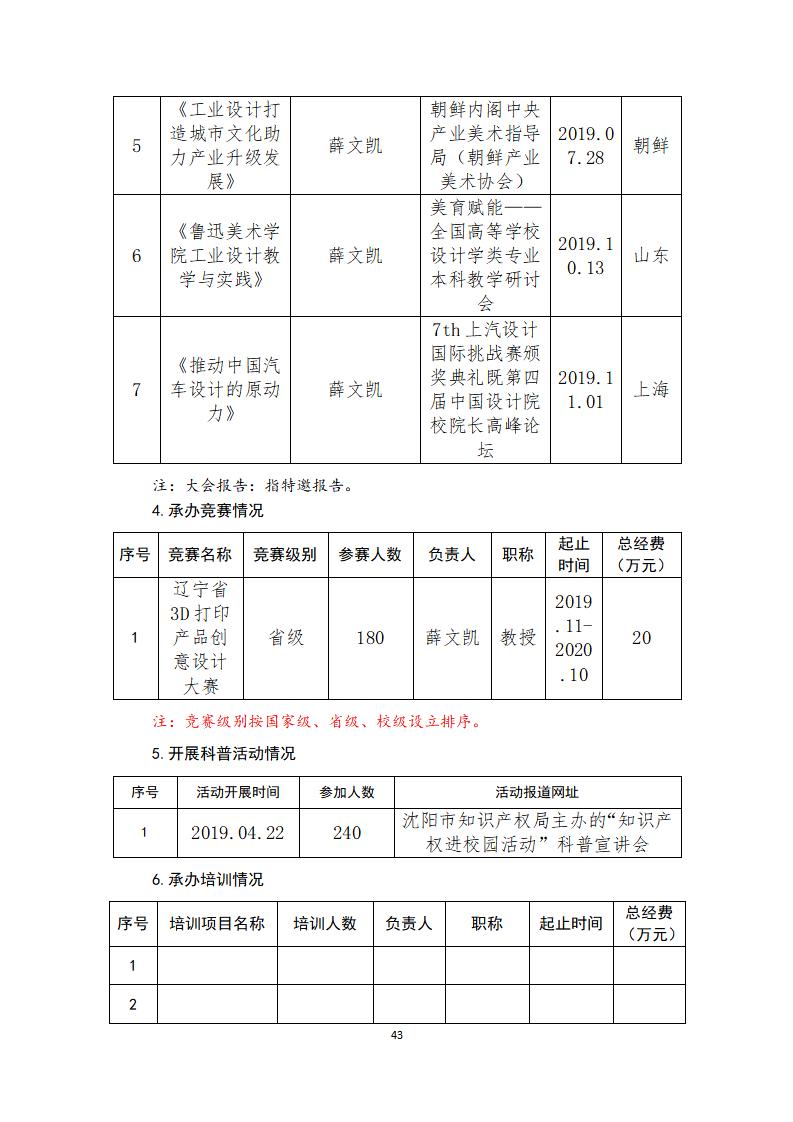 | 5 | 《工业设计打造城市文化助力产业升级发展》 | 薛文凯 | 朝鲜内阁中央产业美术指导局（朝鲜产业美术协会） | 2019.07.28 | 朝鲜 |
|---|---|---|---|---|---|
| 6 | 《鲁迅美术学院工业设计教学与实践》 | 薛文凯 | 美育赋能——全国高等学校设计学类专业本科教学研讨会 | 2019.10.13 | 山东 |
| 7 | 《推动中国汽车设计的原动力》 | 薛文凯 | 7th上汽设计国际挑战赛颁奖典礼既第四届中国设计院校院长高峰论坛 | 2019.11.01 | 上海 |

注：大会报告：指特邀报告。

4.承办竞赛情况

| 序号 | 竞赛名称 | 竞赛级别 | 参赛人数 | 负责人 | 职称 | 起止时间 | 总经费（万元） |
|---|---|---|---|---|---|---|---|
| 1 | 辽宁省3D打印产品创意设计大赛 | 省级 | 180 | 薛文凯 | 教授 | 2019.11-2020.10 | 20 |

注：竞赛级别按国家级、省级、校级设立排序。

5.开展科普活动情况

| 序号 | 活动开展时间 | 参加人数 | 活动报道网址 |
|---|---|---|---|
| 1 | 2019.04.22 | 240 | 沈阳市知识产权局主办的“知识产权进校园活动”科普宣讲会 |

6.承办培训情况

| 序号 | 培训项目名称 | 培训人数 | 负责人 | 职称 | 起止时间 | 总经费（万元） |
|---|---|---|---|---|---|---|
| 1 | | | | | | |
| 2 | | | | | | |

43